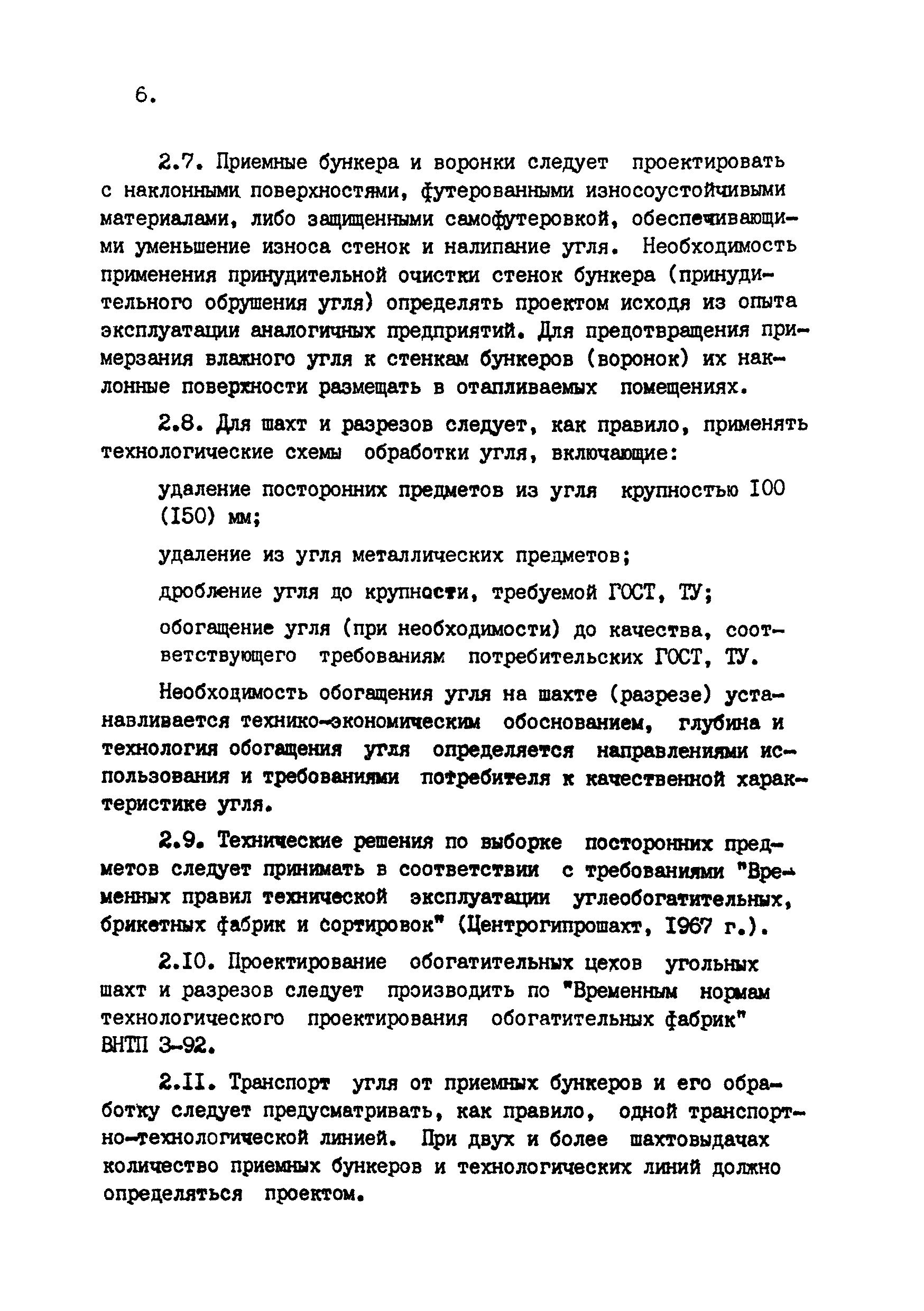 6.

2.7. Приемные бункера и воронки следует проектировать с наклонными поверхностями, футерованными износоустойчивыми материалами, либо защищенными самофутеровкой, обеспечивающими уменьшение износа стенок и налипание угля. Необходимость применения принудительной очистки стенок бункера (принудительного обрушения угля) определять проектом исходя из опыта эксплуатации аналогичных предприятий. Для предотвращения примерзания влажного угля к стенкам бункеров (воронок) их наклонные поверхности размещать в отапливаемых помещениях.

2.8. Для шахт и разрезов следует, как правило, применять технологические схемы обработки угля, включающие:

удаление посторонних предметов из угля крупностью I00 (I50) мм;

удаление из угля металлических предметов;

дробление угля до крупности, требуемой ГОСТ, ТУ;

обогащение угля (при необходимости) до качества, соответствующего требованиям потребительских ГОСТ, ТУ.

Необходимость обогащения угля на шахте (разрезе) устанавливается технико-экономическим обоснованием, глубина и технология обогащения угля определяется направлениями использования и требованиями потребителя к качественной характеристике угля.

2.9. Технические решения по выборке посторонних предметов следует принимать в соответствии с требованиями "Временных правил технической эксплуатации углеобогатительных, брикетных фабрик и сортировок" (Центрогипрошахт, I967 г.).

2.I0. Проектирование обогатительных цехов угольных шахт и разрезов следует производить по "Временным нормам технологического проектирования обогатительных фабрик" ВНТП 3-92.

2.II. Транспорт угля от приемных бункеров и его обработку следует предусматривать, как правило, одной транспортно-технологической линией. При двух и более шахтовыдачах количество приемных бункеров и технологических линий должно определяться проектом.